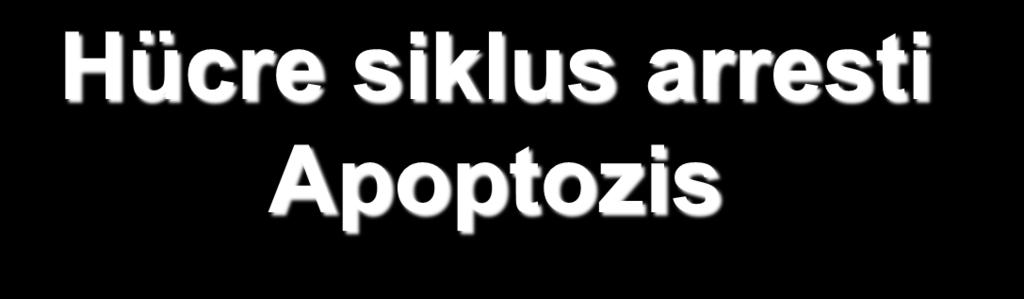 Hücre siklus arresti
Apoptozis